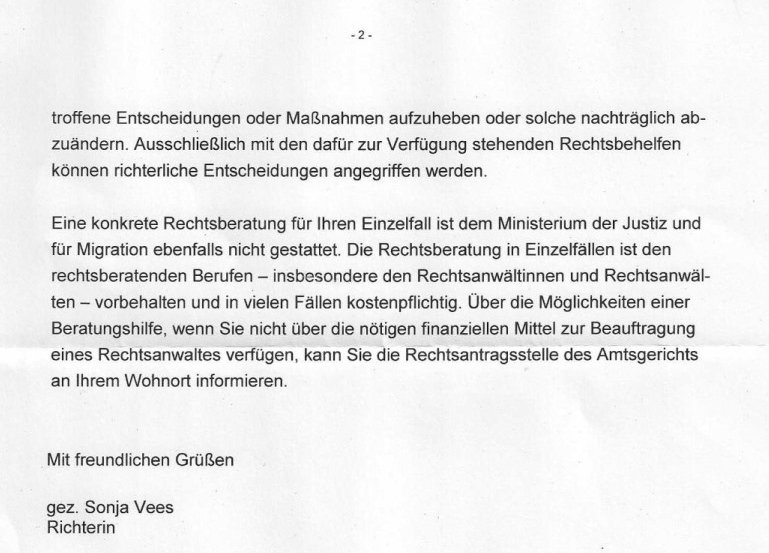 - 2 -

troffene Entscheidungen oder Maßnahmen aufzuheben oder solche nachträglich abzuändern. Ausschließlich mit den dafür zur Verfügung stehenden Rechtsbehelfen können richterliche Entscheidungen angegriffen werden.

Eine konkrete Rechtsberatung für Ihren Einzelfall ist dem Ministerium der Justiz und für Migration ebenfalls nicht gestattet. Die Rechtsberatung in Einzelfällen ist den rechtsberatenden Berufen – insbesondere den Rechtsanwältinnen und Rechtsanwälten – vorbehalten und in vielen Fällen kostenpflichtig. Über die Möglichkeiten einer Beratungshilfe, wenn Sie nicht über die nötigen finanziellen Mittel zur Beauftragung eines Rechtsanwaltes verfügen, kann Sie die Rechtsantragsstelle des Amtsgerichts an Ihrem Wohnort informieren.

Mit freundlichen Grüßen

gez. Sonja Vees
Richterin